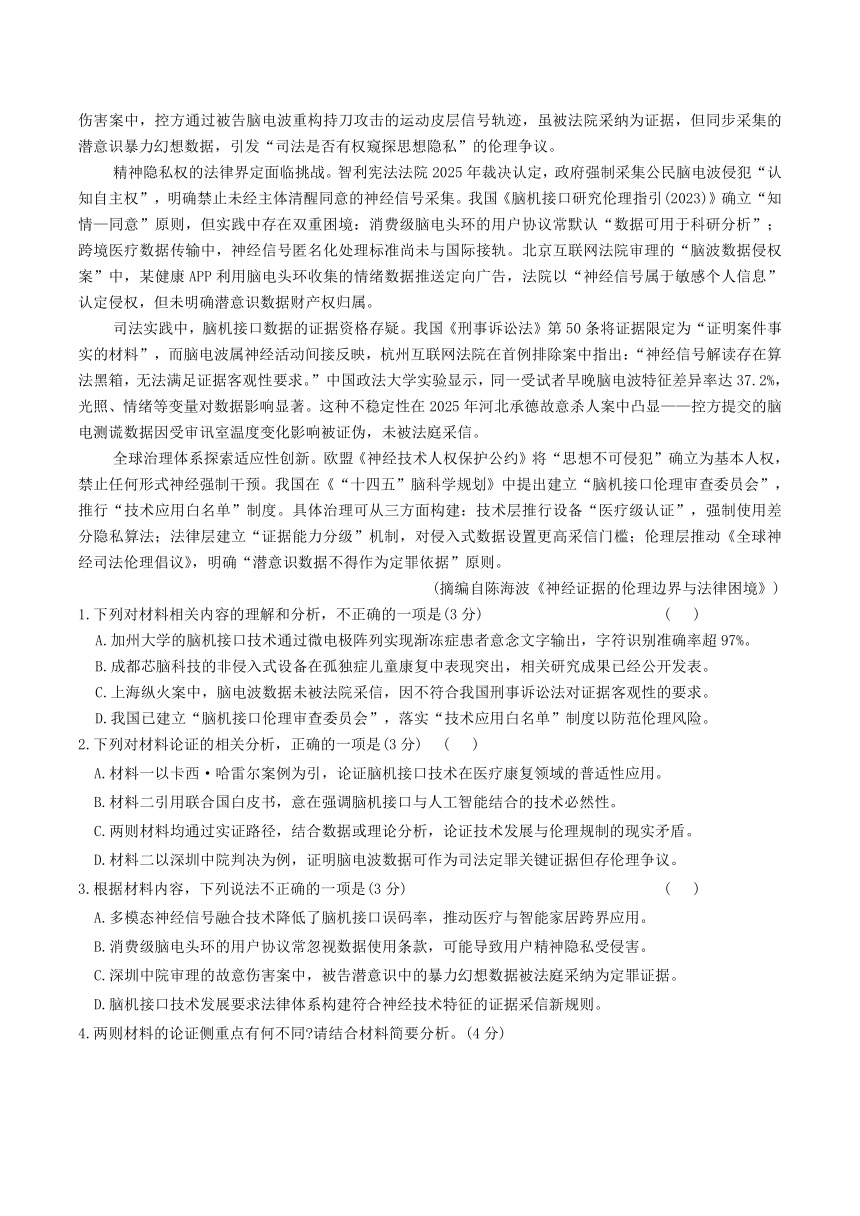 伤害案中，控方通过被告脑电波重构持刀攻击的运动皮层信号轨迹，虽被法院采纳为证据，但同步采集的潜意识暴力幻想数据，引发“司法是否有权窥探思想隐私”的伦理争议。

精神隐私权的法律界定面临挑战。智利宪法法院2025年裁决认定，政府强制采集公民脑电波侵犯“认知自主权”，明确禁止未经主体清醒同意的神经信号采集。我国《脑机接口研究伦理指引(2023)》确立“知情—同意”原则，但实践中存在双重困境：消费级脑电头环的用户协议常默认“数据可用于科研分析”；跨境医疗数据传输中，神经信号匿名化处理标准尚未与国际接轨。北京互联网法院审理的“脑波数据侵权案”中，某健康APP利用脑电头环收集的情绪数据推送定向广告，法院以“神经信号属于敏感个人信息”认定侵权，但未明确潜意识数据财产权归属。

司法实践中，脑机接口数据的证据资格存疑。我国《刑事诉讼法》第50条将证据限定为“证明案件事实的材料”，而脑电波属神经活动间接反映，杭州互联网法院在首例排除案中指出：“神经信号解读存在算法黑箱，无法满足证据客观性要求。”中国政法大学实验显示，同一受试者早晚脑电波特征差异率达37.2%，光照、情绪等变量对数据影响显著。这种不稳定性在2025年河北承德故意杀人案中凸显——控方提交的脑电测谎数据因受审讯室温度变化影响被证伪，未被法庭采信。

全球治理体系探索适应性创新。欧盟《神经技术人权保护公约》将“思想不可侵犯”确立为基本人权，禁止任何形式神经强制干预。我国在《“十四五”脑科学规划》中提出建立“脑机接口伦理审查委员会”，推行“技术应用白名单”制度。具体治理可从三方面构建：技术层推行设备“医疗级认证”，强制使用差分隐私算法；法律层建立“证据能力分级”机制，对侵入式数据设置更高采信门槛；伦理层推动《全球神经司法伦理倡议》，明确“潜意识数据不得作为定罪依据”原则。

(摘编自陈海波《神经证据的伦理边界与法律困境》)

1.下列对材料相关内容的理解和分析，不正确的一项是(3分)　（　）
A.加州大学的脑机接口技术通过微电极阵列实现渐冻症患者意念文字输出，字符识别准确率超97%。
B.成都芯脑科技的非侵入式设备在孤独症儿童康复中表现突出，相关研究成果已经公开发表。
C.上海纵火案中，脑电波数据未被法院采信，因不符合我国刑事诉讼法对证据客观性的要求。
D.我国已建立“脑机接口伦理审查委员会”，落实“技术应用白名单”制度以防范伦理风险。
2.下列对材料论证的相关分析，正确的一项是(3分)　（　）
A.材料一以卡西·哈雷尔案例为引，论证脑机接口技术在医疗康复领域的普适性应用。
B.材料二引用联合国白皮书，意在强调脑机接口与人工智能结合的技术必然性。
C.两则材料均通过实证路径，结合数据或理论分析，论证技术发展与伦理规制的现实矛盾。
D.材料二以深圳中院判决为例，证明脑电波数据可作为司法定罪关键证据但存伦理争议。
3.根据材料内容，下列说法不正确的一项是(3分)　（　）
A.多模态神经信号融合技术降低了脑机接口误码率，推动医疗与智能家居跨界应用。
B.消费级脑电头环的用户协议常忽视数据使用条款，可能导致用户精神隐私受侵害。
C.深圳中院审理的故意伤害案中，被告潜意识中的暴力幻想数据被法庭采纳为定罪证据。
D.脑机接口技术发展要求法律体系构建符合神经技术特征的证据采信新规则。
4.两则材料的论证侧重点有何不同?请结合材料简要分析。(4分)